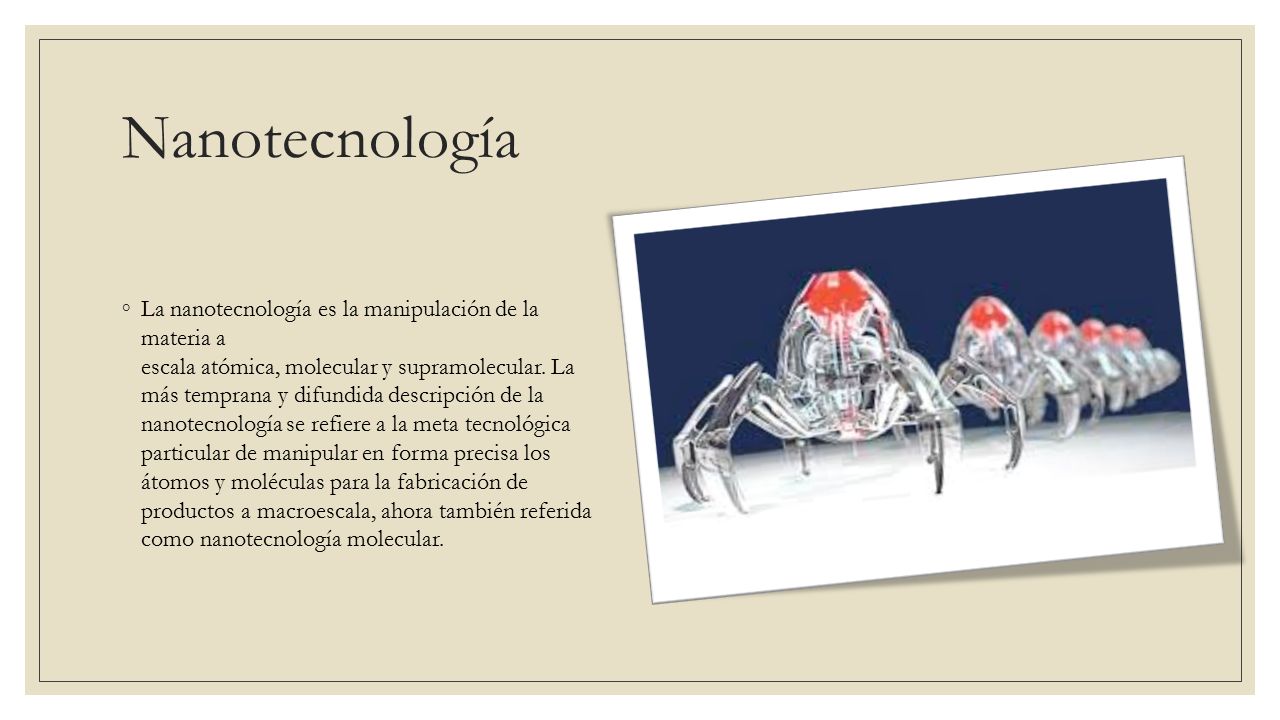 Nanotecnología

◦ La nanotecnología es la manipulación de la materia a escala atómica, molecular y supramolecular. La más temprana y difundida descripción de la nanotecnología se refiere a la meta tecnológica particular de manipular en forma precisa los átomos y moléculas para la fabricación de productos a macroescala, ahora también referida como nanotecnología molecular.